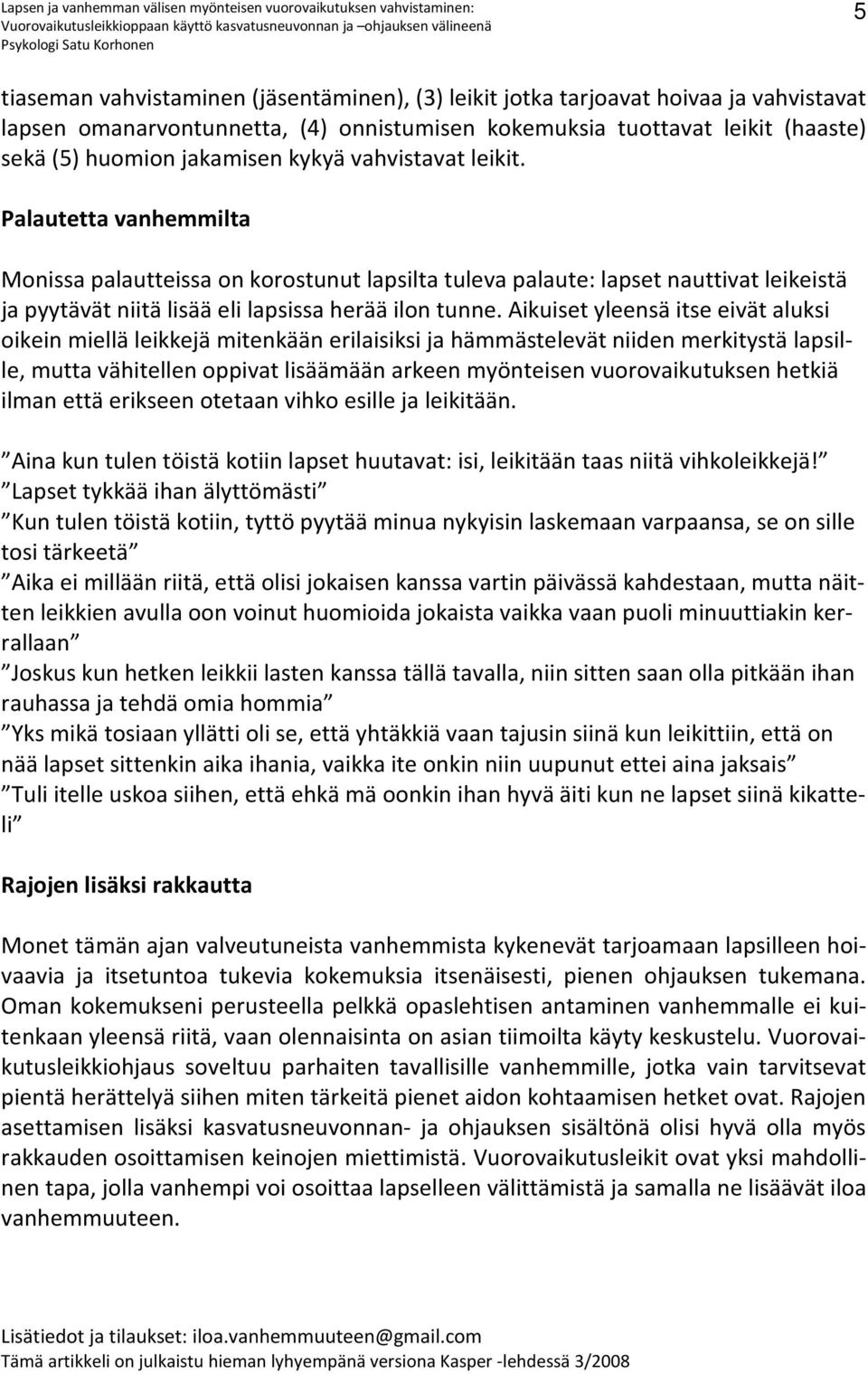 Lapsen ja vanhemman välisen myönteisen vuorovaikutuksen vahvistaminen: Vuorovaikutusleikkioppaan käyttö kasvatusneuvonnan ja –ohjauksen välineenä
Psykologi Satu Korhonen
5

tiaseman vahvistaminen (jäsentäminen), (3) leikit jotka tarjoavat hoivaa ja vahvistavat lapsen omanarvontunnetta, (4) onnistumisen kokemuksia tuottavat leikit (haaste) sekä (5) huomion jakamisen kykyä vahvistavat leikit.

Palautetta vanhemmilta

Monissa palautteissa on korostunut lapsilta tuleva palaute: lapset nauttivat leikeistä ja pyytävät niitä lisää eli lapsissa herää ilon tunne. Aikuiset yleensä itse eivät aluksi oikein miellä leikkejä mitenkään erilaisiksi ja hämmästelevät niiden merkitystä lapsille, mutta vähitellen oppivat lisäämään arkeen myönteisen vuorovaikutuksen hetkiä ilman että erikseen otetaan vihko esille ja leikitään.

”Aina kun tulen töistä kotiin lapset huutavat: isi, leikitään taas niitä vihkoleikkejä!”
”Lapset tykkää ihan älyttömästi”
”Kun tulen töistä kotiin, tyttö pyytää minua nykyisin laskemaan varpaansa, se on sille tosi tärkeetä”
”Aika ei millään riitä, että olisi jokaisen kanssa vartin päivässä kahdestaan, mutta näitten leikkien avulla oon voinut huomioida jokaista vaikka vaan puoli minuuttiakin kerrallaan”
”Joskus kun hetken leikkii lasten kanssa tällä tavalla, niin sitten saan olla pitkään ihan rauhassa ja tehdä omia hommia”
”Yks mikä tosiaan yllätti oli se, että yhtäkkiä vaan tajusin siinä kun leikittiin, että on nää lapset sittenkin aika ihania, vaikka ite onkin niin uupunut ettei aina jaksais”
”Tuli itelle uskoa siihen, että ehkä mä oonkin ihan hyvä äiti kun ne lapset siinä kikatteli”

Rajojen lisäksi rakkautta

Monet tämän ajan valveutuneista vanhemmista kykenevät tarjoamaan lapsilleen hoivaavia ja itsetuntoa tukevia kokemuksia itsenäisesti, pienen ohjauksen tukemana. Oman kokemukseni perusteella pelkkä opaslehtisen antaminen vanhemmalle ei kuitenkaan yleensä riitä, vaan olennaisinta on asian tiimoilta käyty keskustelu. Vuorovaikutusleikkiohjaus soveltuu parhaiten tavallisille vanhemmille, jotka vain tarvitsevat pientä herättelyä siihen miten tärkeitä pienet aidon kohtaamisen hetket ovat. Rajojen asettamisen lisäksi kasvatusneuvonnan- ja ohjauksen sisältönä olisi hyvä olla myös rakkauden osoittamisen keinojen miettimistä. Vuorovaikutusleikit ovat yksi mahdollinen tapa, jolla vanhempi voi osoittaa lapselleen välittämistä ja samalla ne lisäävät iloa vanhemmuuteen.

Lisätiedot ja tilaukset: iloa.vanhemmuuteen@gmail.com
Tämä artikkeli on julkaistu hieman lyhyempänä versiona Kasper -lehdessä 3/2008